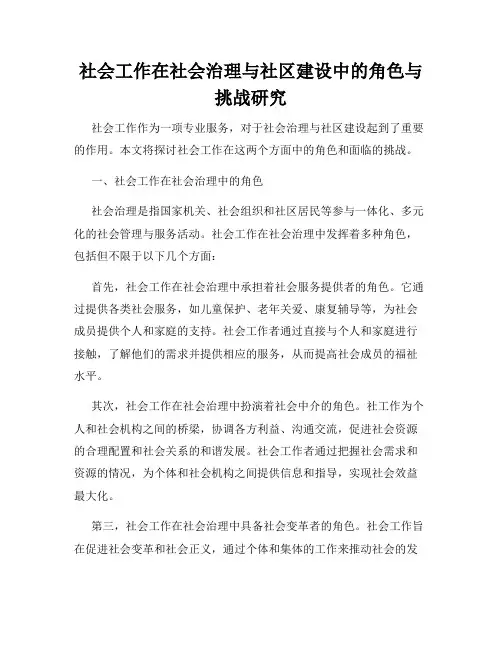 社会工作在社会治理与社区建设中的角色与挑战研究

社会工作作为一项专业服务，对于社会治理与社区建设起到了重要的作用。本文将探讨社会工作在这两个方面中的角色和面临的挑战。

一、社会工作在社会治理中的角色

社会治理是指国家机关、社会组织和社区居民等参与一体化、多元化的社会管理与服务活动。社会工作在社会治理中发挥着多种角色，包括但不限于以下几个方面：

首先，社会工作在社会治理中承担着社会服务提供者的角色。它通过提供各类社会服务，如儿童保护、老年关爱、康复辅导等，为社会成员提供个人和家庭的支持。社会工作者通过直接与个人和家庭进行接触，了解他们的需求并提供相应的服务，从而提高社会成员的福祉水平。

其次，社会工作在社会治理中扮演着社会中介的角色。社工作为个人和社会机构之间的桥梁，协调各方利益、沟通交流，促进社会资源的合理配置和社会关系的和谐发展。社会工作者通过把握社会需求和资源的情况，为个体和社会机构之间提供信息和指导，实现社会效益最大化。

第三，社会工作在社会治理中具备社会变革者的角色。社会工作旨在促进社会变革和社会正义，通过个体和集体的工作来推动社会的发